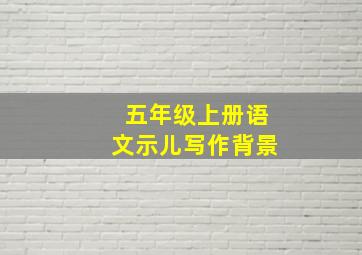 五年级上册语文示儿写作背景